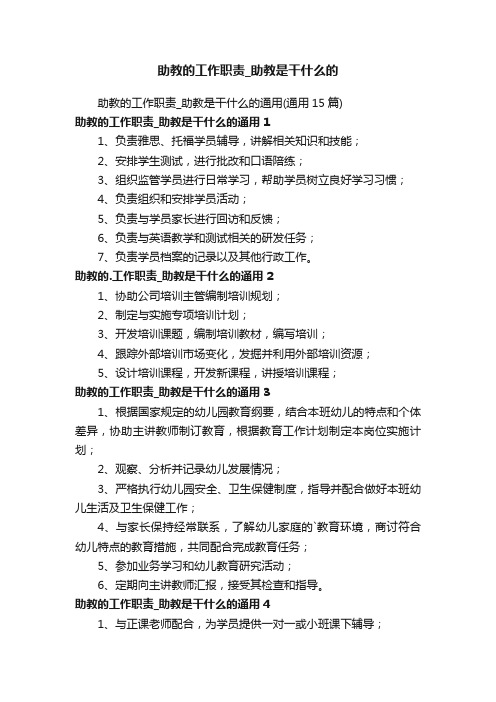 助教的工作职责_助教是干什么的

助教的工作职责_助教是干什么的通用(通用 15 篇)

助教的工作职责_助教是干什么的通用 1

1、负责雅思、托福学员辅导，讲解相关知识和技能；

2、安排学生测试，进行批改和口语陪练；

3、组织监管学员进行日常学习，帮助学员树立良好学习习惯；

4、负责组织和安排学员活动；

5、负责与学员家长进行回访和反馈；

6、负责与英语教学和测试相关的研发任务；

7、负责学员档案的记录以及其他行政工作。

助教的.工作职责_助教是干什么的通用 2

1、协助公司培训主管编制培训规划；

2、制定与实施专项培训计划；

3、开发培训课题，编制培训教材，编写培训；

4、跟踪外部培训市场变化，发掘并利用外部培训资源；

5、设计培训课程，开发新课程，讲授培训课程；

助教的工作职责_助教是干什么的通用 3

1、根据国家规定的幼儿园教育纲要，结合本班幼儿的特点和个体差异，协助主讲教师制订教育，根据教育工作计划制定本岗位实施计划；

2、观察、分析并记录幼儿发展情况；

3、严格执行幼儿园安全、卫生保健制度，指导并配合做好本班幼儿生活及卫生保健工作；

4、与家长保持经常联系，了解幼儿家庭的`教育环境，商讨符合幼儿特点的教育措施，共同配合完成教育任务；

5、参加业务学习和幼儿教育研究活动；

6、定期向主讲教师汇报，接受其检查和指导。

助教的工作职责_助教是干什么的通用 4

1、与正课老师配合，为学员提供一对一或小班课下辅导；